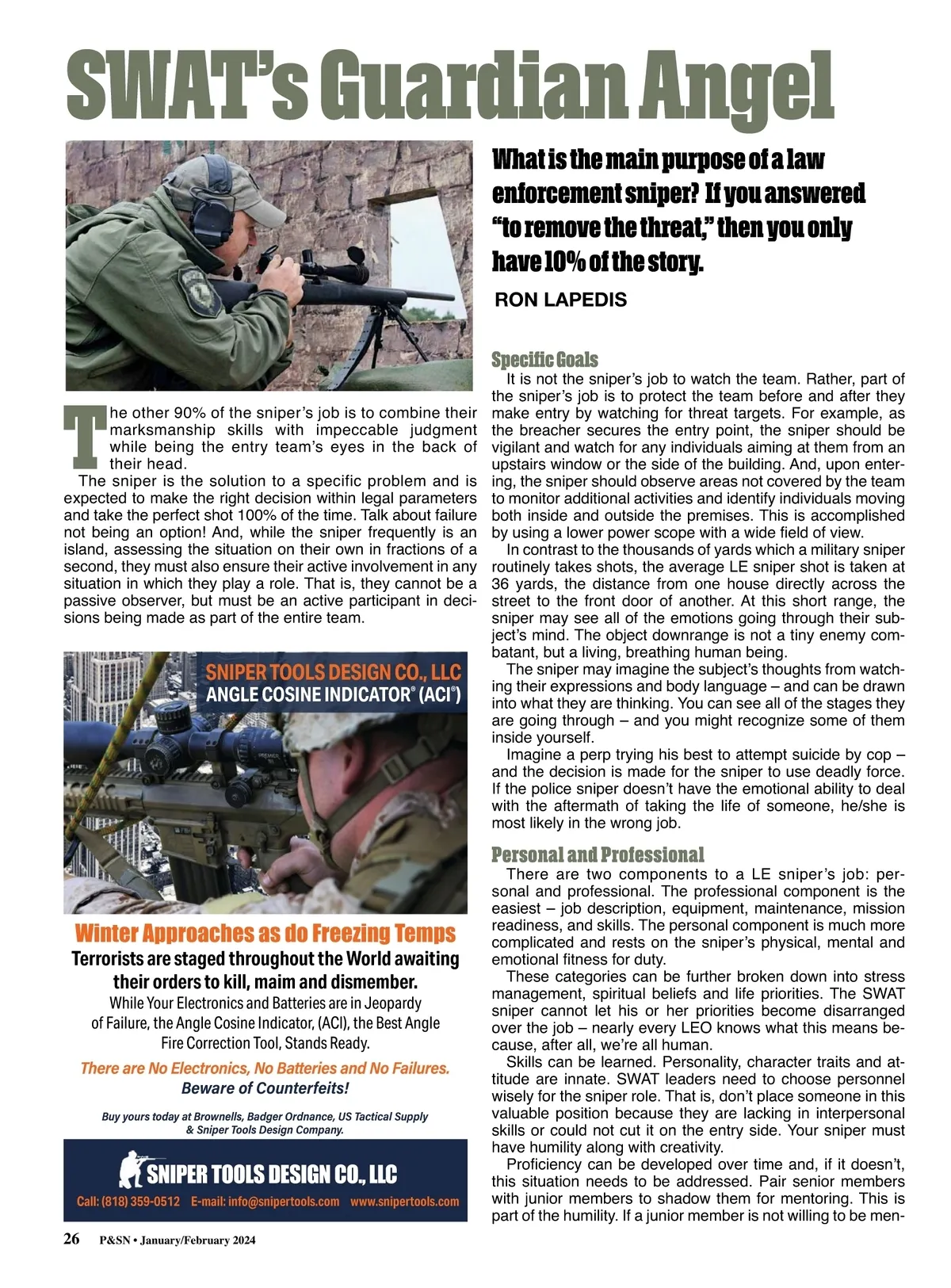 SWAT's Guardian Angel

What is the main purpose of a law enforcement sniper? If you answered "to remove the threat," then you only have 10% of the story.

RON LAPEDIS

The other 90% of the sniper's job is to combine their marksmanship skills with impeccable judgment while being the entry team's eyes in the back of their head.

The sniper is the solution to a specific problem and is expected to make the right decision within legal parameters and take the perfect shot 100% of the time. Talk about failure not being an option! And, while the sniper frequently is an island, assessing the situation on their own in fractions of a second, they must also ensure their active involvement in any situation in which they play a role. That is, they cannot be a passive observer, but must be an active participant in decisions being made as part of the entire team.

SNIPER TOOLS DESIGN CO., LLC
ANGLE COSINE INDICATOR® (ACI®)

Winter Approaches as do Freezing Temps
Terrorists are staged throughout the World awaiting their orders to kill, maim and dismember.
While Your Electronics and Batteries are in Jeopardy of Failure, the Angle Cosine Indicator, (ACI), the Best Angle Fire Correction Tool, Stands Ready.
There are No Electronics, No Batteries and No Failures.
Beware of Counterfeits!
Buy yours today at Brownells, Badger Ordnance, US Tactical Supply & Sniper Tools Design Company.

SNIPER TOOLS DESIGN CO., LLC
Call: (818) 359-0512 E-mail: info@snipertools.com www.snipertools.com

Specific Goals
It is not the sniper's job to watch the team. Rather, part of the sniper's job is to protect the team before and after they make entry by watching for threat targets. For example, as the breacher secures the entry point, the sniper should be vigilant and watch for any individuals aiming at them from an upstairs window or the side of the building. And, upon entering, the sniper should observe areas not covered by the team to monitor additional activities and identify individuals moving both inside and outside the premises. This is accomplished by using a lower power scope with a wide field of view.

In contrast to the thousands of yards which a military sniper routinely takes shots, the average LE sniper shot is taken at 36 yards, the distance from one house directly across the street to the front door of another. At this short range, the sniper may see all of the emotions going through their subject's mind. The object downrange is not a tiny enemy combatant, but a living, breathing human being.

The sniper may imagine the subject's thoughts from watching their expressions and body language – and can be drawn into what they are thinking. You can see all of the stages they are going through – and you might recognize some of them inside yourself.

Imagine a perp trying his best to attempt suicide by cop – and the decision is made for the sniper to use deadly force. If the police sniper doesn't have the emotional ability to deal with the aftermath of taking the life of someone, he/she is most likely in the wrong job.

Personal and Professional
There are two components to a LE sniper's job: personal and professional. The professional component is the easiest – job description, equipment, maintenance, mission readiness, and skills. The personal component is much more complicated and rests on the sniper's physical, mental and emotional fitness for duty.

These categories can be further broken down into stress management, spiritual beliefs and life priorities. The SWAT sniper cannot let his or her priorities become disarranged over the job – nearly every LEO knows what this means because, after all, we're all human.

Skills can be learned. Personality, character traits and attitude are innate. SWAT leaders need to choose personnel wisely for the sniper role. That is, don't place someone in this valuable position because they are lacking in interpersonal skills or could not cut it on the entry side. Your sniper must have humility along with creativity.

Proficiency can be developed over time and, if it doesn't, this situation needs to be addressed. Pair senior members with junior members to shadow them for mentoring. This is part of the humility. If a junior member is not willing to be men-

26 P&SN • January/February 2024